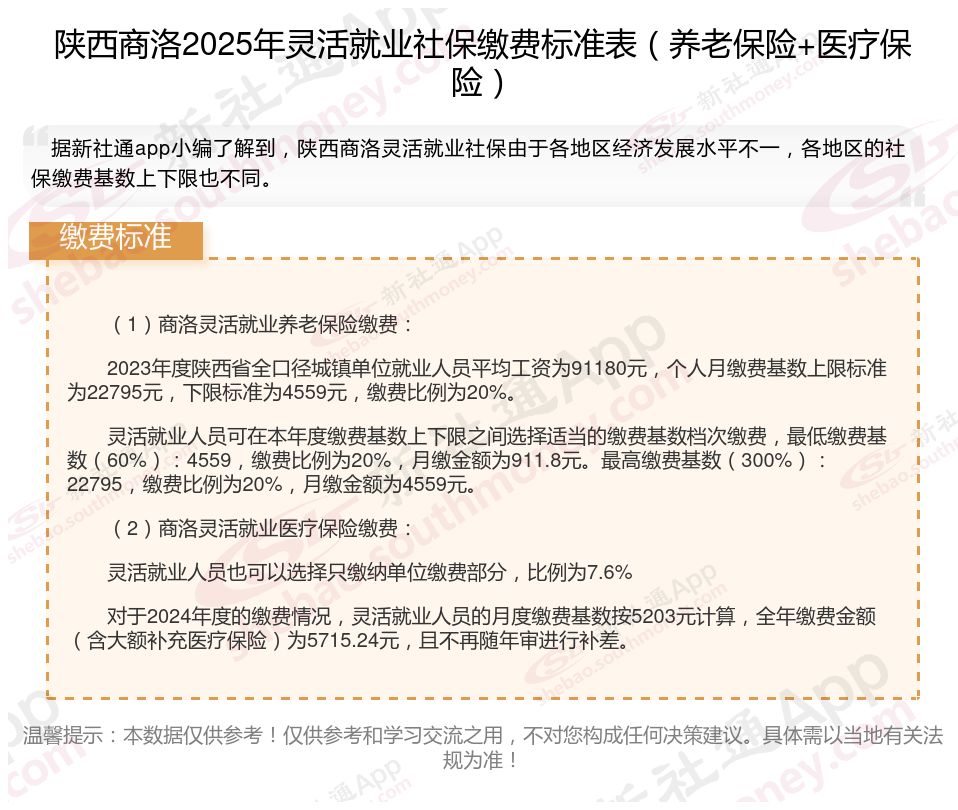 陕西商洛2025年灵活就业社保缴费标准表（养老保险+医疗保险）

据新社通app小编了解到，陕西商洛灵活就业社保由于各地区经济发展水平不一，各地区的社保缴费基数上下限也不同。

缴费标准

（1）商洛灵活就业养老保险缴费：

2023年度陕西省全口径城镇单位就业人员平均工资为91180元，个人月缴费基数上限标准为22795元，下限标准为4559元，缴费比例为20%。

灵活就业人员可在本年度缴费基数上下限之间选择适当的缴费基数档次缴费，最低缴费基数（60%）：4559，缴费比例为20%，月缴金额为911.8元。最高缴费基数（300%）：22795，缴费比例为20%，月缴金额为4559元。

（2）商洛灵活就业医疗保险缴费：

灵活就业人员也可以选择只缴纳单位缴费部分，比例为7.6%

对于2024年度的缴费情况，灵活就业人员的月度缴费基数按5203元计算，全年缴费金额（含大额补充医疗保险）为5715.24元，且不再随年审进行补差。

温馨提示：本数据仅供参考！仅供参考和学习交流之用，不对您构成任何决策建议。具体需以当地有关法规为准！

新社通App shebao.southmoney.com